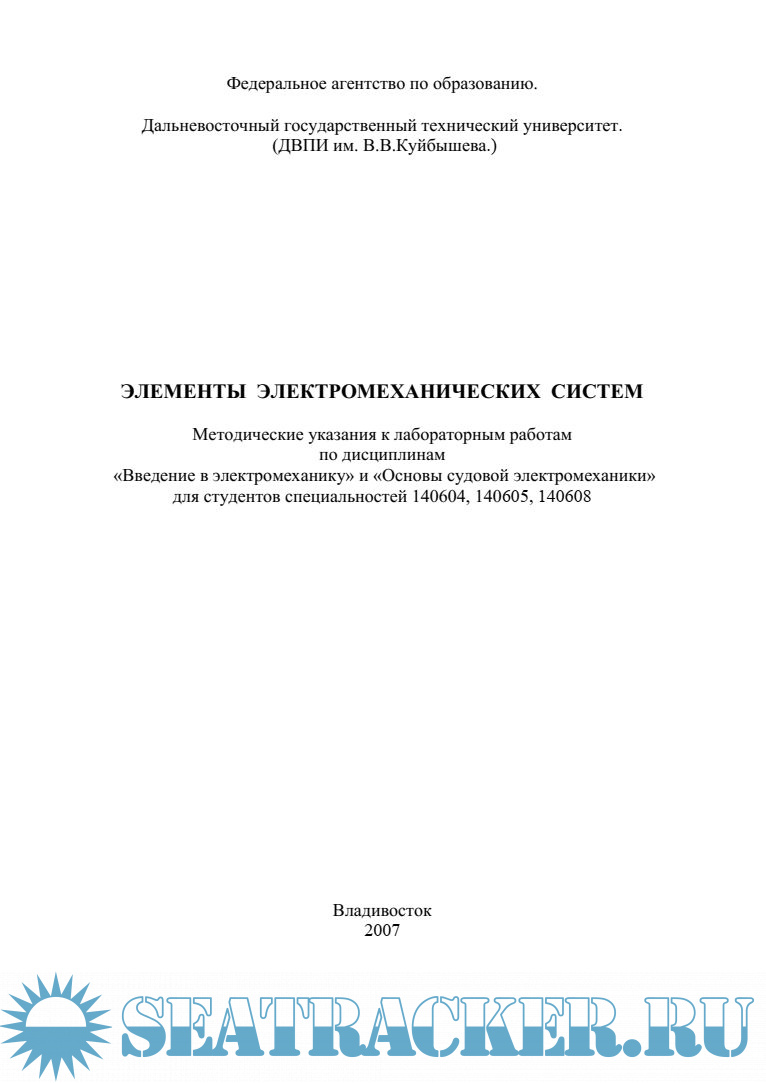 Федеральное агентство по образованию.

Дальневосточный государственный технический университет.
(ДВПИ им. В.В.Куйбышева.)

ЭЛЕМЕНТЫ ЭЛЕКТРОМЕХАНИЧЕСКИХ СИСТЕМ

Методические указания к лабораторным работам
по дисциплинам
«Введение в электромеханику» и «Основы судовой электромеханики»
для студентов специальностей 140604, 140605, 140608

Владивосток
2007

SEATRACKER.RU